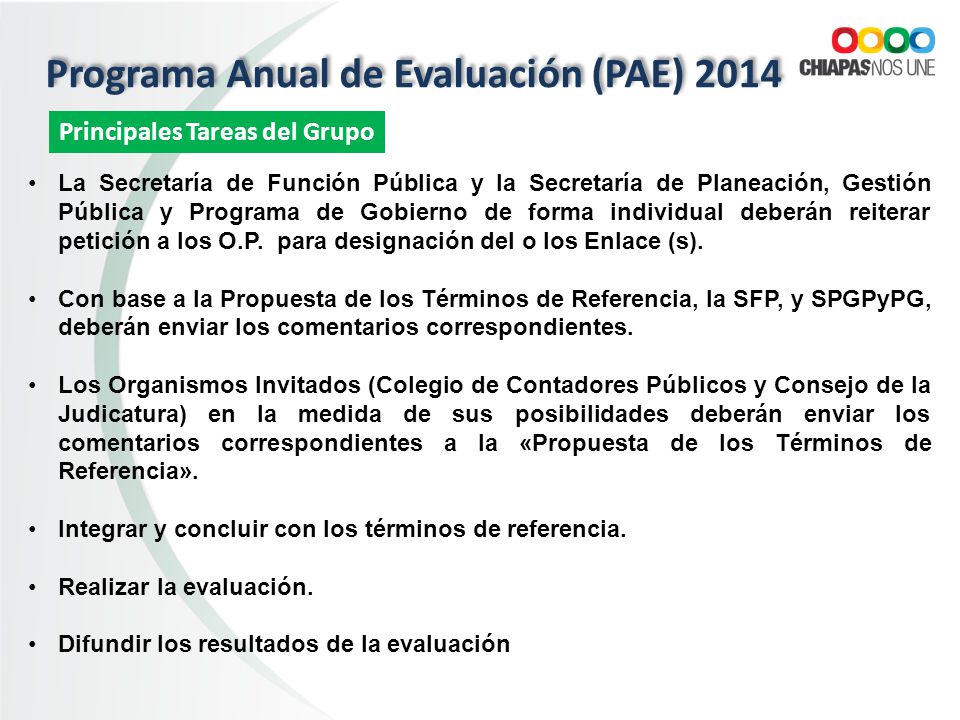 Programa Anual de Evaluación (PAE) 2014

CHIAPAS NOS UNE

Principales Tareas del Grupo

• La Secretaría de Función Pública y la Secretaría de Planeación, Gestión Pública y Programa de Gobierno de forma individual deberán reiterar petición a los O.P. para designación del o los Enlace (s).

• Con base a la Propuesta de los Términos de Referencia, la SFP, y SPGPyPG, deberán enviar los comentarios correspondientes.

• Los Organismos Invitados (Colegio de Contadores Públicos y Consejo de la Judicatura) en la medida de sus posibilidades deberán enviar los comentarios correspondientes a la «Propuesta de los Términos de Referencia».

• Integrar y concluir con los términos de referencia.

• Realizar la evaluación.

• Difundir los resultados de la evaluación